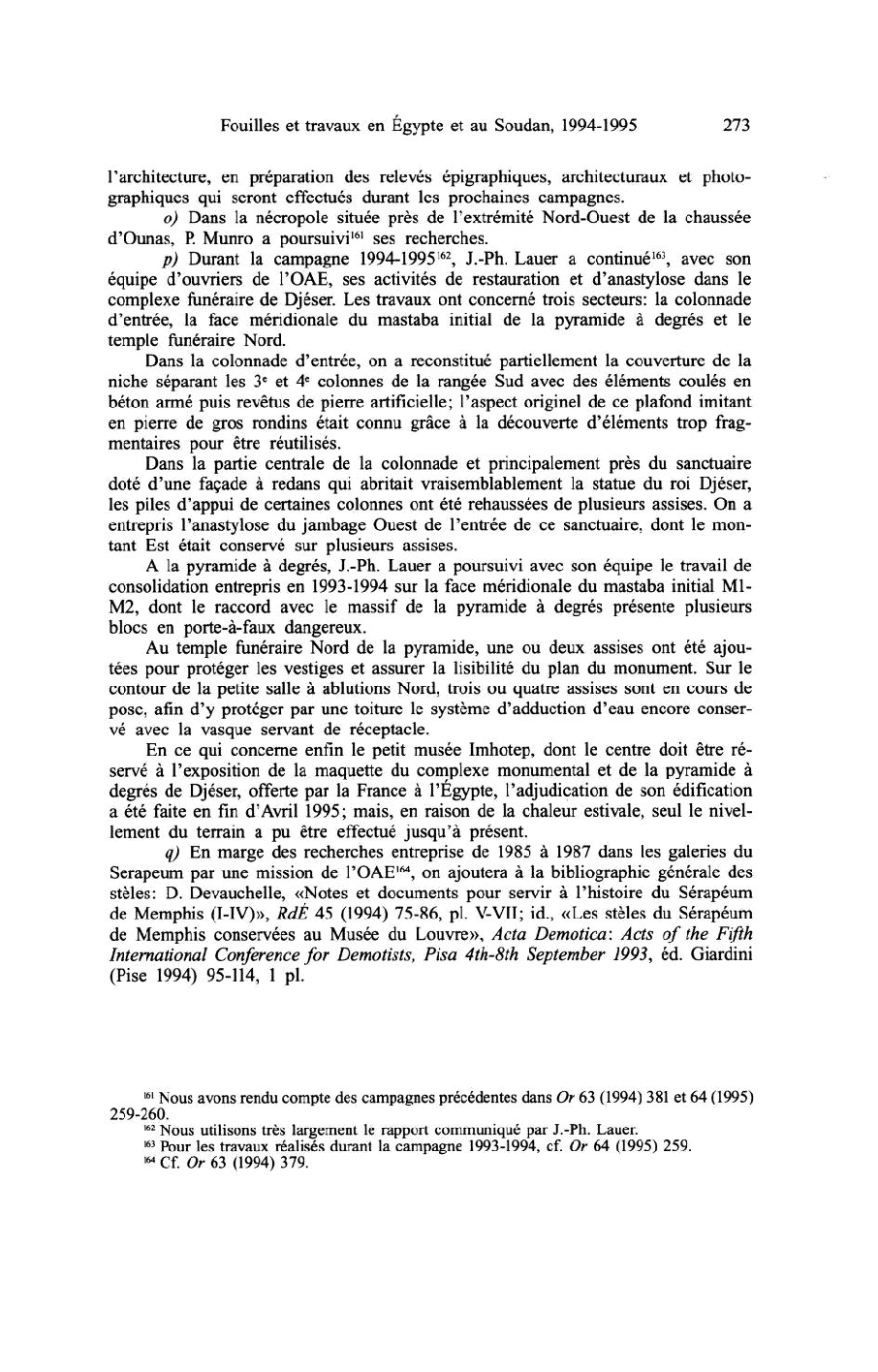 Fouilles et travaux en Égypte et au Soudan, 1994-1995 273

l'architecture, en préparation des relevés épigraphiques, architecturaux et photographiques qui seront effectués durant les prochaines campagnes.

o) Dans la nécropole située près de l'extrémité Nord-Ouest de la chaussée d'Ounas, P. Munro a poursuivi$^{161}$ ses recherches.

p) Durant la campagne 1994-1995$^{162}$, J.-Ph. Lauer a continué$^{163}$, avec son équipe d'ouvriers de l'OAE, ses activités de restauration et d'anastylose dans le complexe funéraire de Djéser. Les travaux ont concerné trois secteurs: la colonnade d'entrée, la face méridionale du mastaba initial de la pyramide à degrés et le temple funéraire Nord.

Dans la colonnade d'entrée, on a reconstitué partiellement la couverture de la niche séparant les 3$^{e}$ et 4$^{e}$ colonnes de la rangée Sud avec des éléments coulés en béton armé puis revêtus de pierre artificielle; l'aspect originel de ce plafond imitant en pierre de gros rondins était connu grâce à la découverte d'éléments trop fragmentaires pour être réutilisés.

Dans la partie centrale de la colonnade et principalement près du sanctuaire doté d'une façade à redans qui abritait vraisemblablement la statue du roi Djéser, les piles d'appui de certaines colonnes ont été rehaussées de plusieurs assises. On a entrepris l'anastylose du jambage Ouest de l'entrée de ce sanctuaire, dont le montant Est était conservé sur plusieurs assises.

A la pyramide à degrés, J.-Ph. Lauer a poursuivi avec son équipe le travail de consolidation entrepris en 1993-1994 sur la face méridionale du mastaba initial M1-M2, dont le raccord avec le massif de la pyramide à degrés présente plusieurs blocs en porte-à-faux dangereux.

Au temple funéraire Nord de la pyramide, une ou deux assises ont été ajoutées pour protéger les vestiges et assurer la lisibilité du plan du monument. Sur le contour de la petite salle à ablutions Nord, trois ou quatre assises sont en cours de pose, afin d'y protéger par une toiture le système d'adduction d'eau encore conservé avec la vasque servant de réceptacle.

En ce qui concerne enfin le petit musée Imhotep, dont le centre doit être réservé à l'exposition de la maquette du complexe monumental et de la pyramide à degrés de Djéser, offerte par la France à l'Égypte, l'adjudication de son édification a été faite en fin d'Avril 1995; mais, en raison de la chaleur estivale, seul le nivellement du terrain a pu être effectué jusqu'à présent.

q) En marge des recherches entreprise de 1985 à 1987 dans les galeries du Serapeum par une mission de l'OAE$^{164}$, on ajoutera à la bibliographie générale des stèles: D. Devauchelle, «Notes et documents pour servir à l'histoire du Sérapéum de Memphis (I-IV)», RdÉ 45 (1994) 75-86, pl. V-VII; id., «Les stèles du Sérapéum de Memphis conservées au Musée du Louvre», Acta Demotica: Acts of the Fifth International Conference for Demotists, Pisa 4th-8th September 1993, éd. Giardini (Pise 1994) 95-114, 1 pl.

$^{161}$ Nous avons rendu compte des campagnes précédentes dans Or 63 (1994) 381 et 64 (1995) 259-260.
$^{162}$ Nous utilisons très largement le rapport communiqué par J.-Ph. Lauer.
$^{163}$ Pour les travaux réalisés durant la campagne 1993-1994, cf. Or 64 (1995) 259.
$^{164}$ Cf. Or 63 (1994) 379.